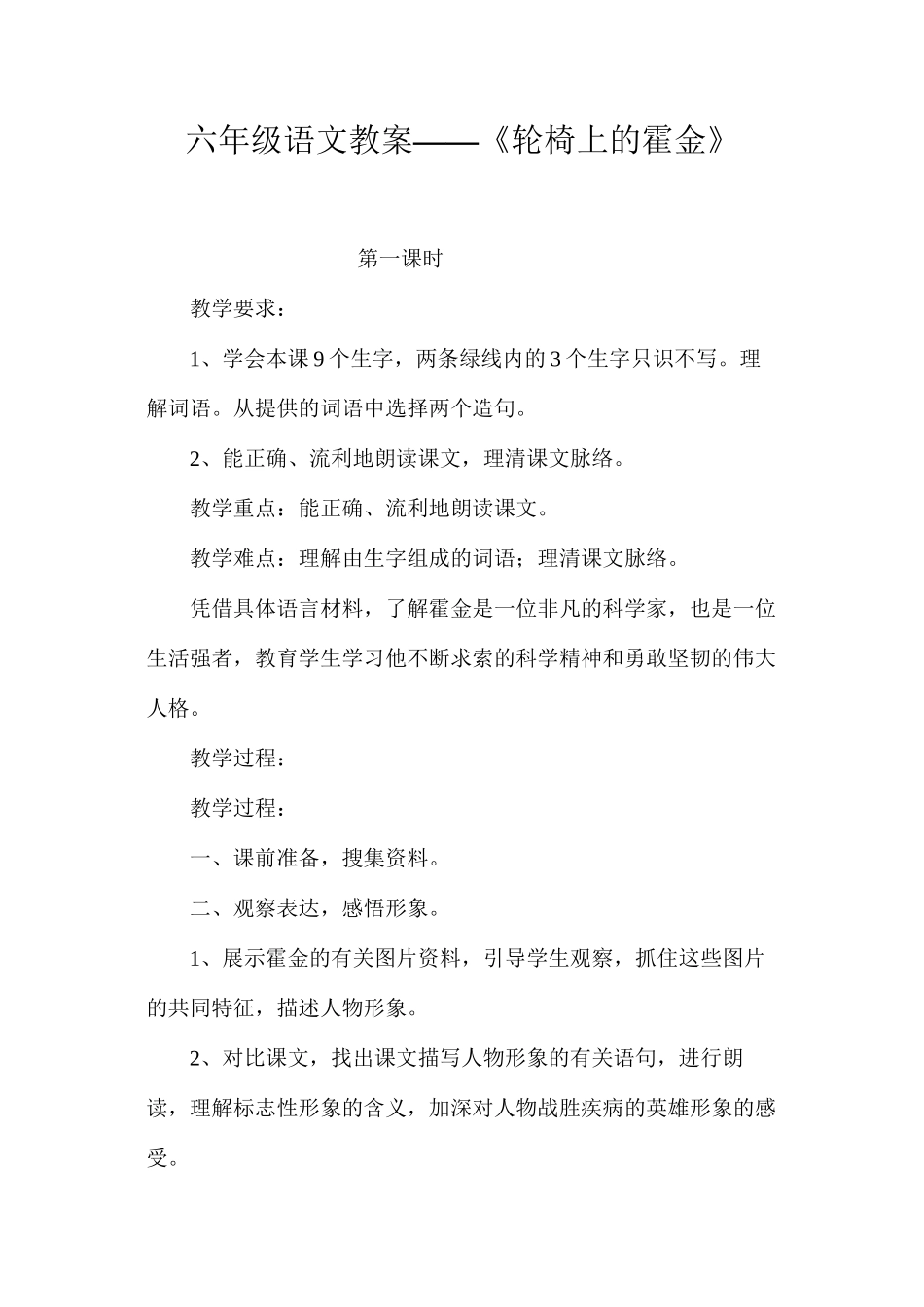 六年级语文教案——《轮椅上的霍金》

第一课时

教学要求：

1、学会本课 9 个生字，两条绿线内的 3 个生字只识不写。理解词语。从提供的词语中选择两个造句。

2、能正确、流利地朗读课文，理清课文脉络。

教学重点：能正确、流利地朗读课文。

教学难点：理解由生字组成的词语；理清课文脉络。

凭借具体语言材料，了解霍金是一位非凡的科学家，也是一位生活强者，教育学生学习他不断求索的科学精神和勇敢坚韧的伟大人格。

教学过程：

教学过程：

一、课前准备，搜集资料。

二、观察表达，感悟形象。

1、展示霍金的有关图片资料，引导学生观察，抓住这些图片的共同特征，描述人物形象。

2、对比课文，找出课文描写人物形象的有关语句，进行朗读，理解标志性形象的含义，加深对人物战胜疾病的英雄形象的感受。